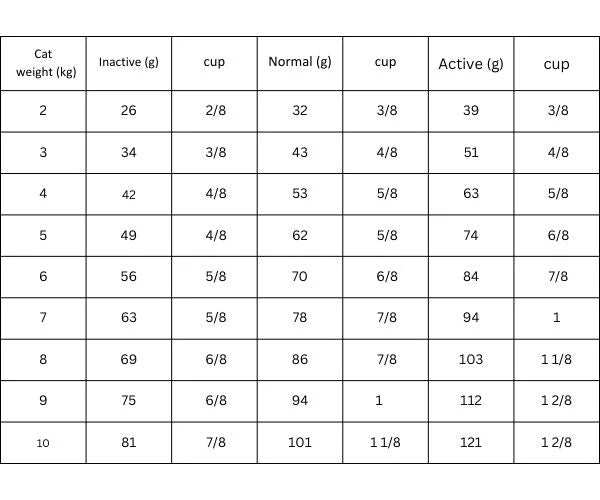 | Cat weight (kg) | Inactive (g) | cup | Normal (g) | cup | Active (g) | cup |
|---|---|---|---|---|---|---|
| 2 | 26 | 2/8 | 32 | 3/8 | 39 | 3/8 |
| 3 | 34 | 3/8 | 43 | 4/8 | 51 | 4/8 |
| 4 | 42 | 4/8 | 53 | 5/8 | 63 | 5/8 |
| 5 | 49 | 4/8 | 62 | 5/8 | 74 | 6/8 |
| 6 | 56 | 5/8 | 70 | 6/8 | 84 | 7/8 |
| 7 | 63 | 5/8 | 78 | 7/8 | 94 | 1 |
| 8 | 69 | 6/8 | 86 | 7/8 | 103 | 1 1/8 |
| 9 | 75 | 6/8 | 94 | 1 | 112 | 1 2/8 |
| 10 | 81 | 7/8 | 101 | 1 1/8 | 121 | 1 2/8 |